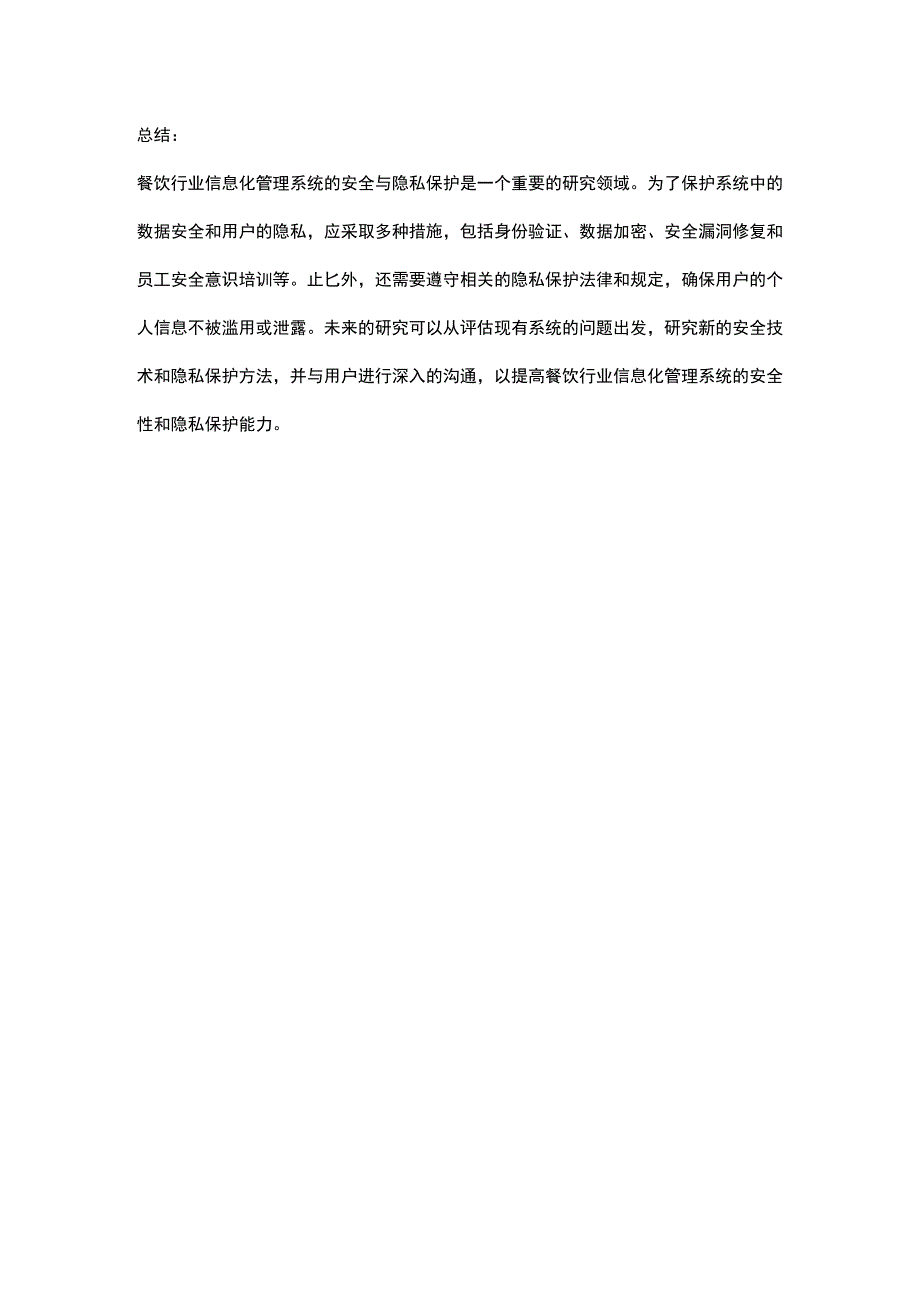 总结：

餐饮行业信息化管理系统的安全与隐私保护是一个重要的研究领域。为了保护系统中的数据安全和用户的隐私，应采取多种措施，包括身份验证、数据加密、安全漏洞修复和员工安全意识培训等。止匕外，还需要遵守相关的隐私保护法律和规定，确保用户的个人信息不被滥用或泄露。未来的研究可以从评估现有系统的问题出发，研究新的安全技术和隐私保护方法，并与用户进行深入的沟通，以提高餐饮行业信息化管理系统的安全性和隐私保护能力。